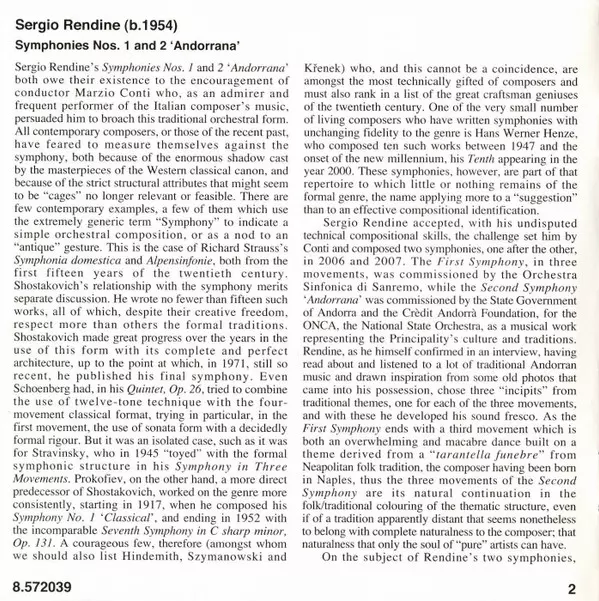 Sergio Rendine (b.1954)

Symphonies Nos. 1 and 2 'Andorrana'

Sergio Rendine's Symphonies Nos. 1 and 2 'Andorrana' both owe their existence to the encouragement of conductor Marzio Conti who, as an admirer and frequent performer of the Italian composer's music, persuaded him to broach this traditional orchestral form. All contemporary composers, or those of the recent past, have feared to measure themselves against the symphony, both because of the enormous shadow cast by the masterpieces of the Western classical canon, and because of the strict structural attributes that might seem to be "cages" no longer relevant or feasible. There are few contemporary examples, a few of them which use the extremely generic term "Symphony" to indicate a simple orchestral composition, or as a nod to an "antique" gesture. This is the case of Richard Strauss's Symphonia domestica and Alpensinfonie, both from the first fifteen years of the twentieth century. Shostakovich's relationship with the symphony merits separate discussion. He wrote no fewer than fifteen such works, all of which, despite their creative freedom, respect more than others the formal traditions. Shostakovich made great progress over the years in the use of this form with its complete and perfect architecture, up to the point at which, in 1971, still so recent, he published his final symphony. Even Schoenberg had, in his Quintet, Op. 26, tried to combine the use of twelve-tone technique with the four-movement classical format, trying in particular, in the first movement, the use of sonata form with a decidedly formal rigour. But it was an isolated case, such as it was for Stravinsky, who in 1945 "toyed" with the formal symphonic structure in his Symphony in Three Movements. Prokofiev, on the other hand, a more direct predecessor of Shostakovich, worked on the genre more consistently, starting in 1917, when he composed his Symphony No. 1 'Classical', and ending in 1952 with the incomparable Seventh Symphony in C sharp minor, Op. 131. A courageous few, therefore (amongst whom we should also list Hindemith, Szymanowski and Křenek) who, and this cannot be a coincidence, are amongst the most technically gifted of composers and must also rank in a list of the great craftsman geniuses of the twentieth century. One of the very small number of living composers who have written symphonies with unchanging fidelity to the genre is Hans Werner Henze, who composed ten such works between 1947 and the onset of the new millennium, his Tenth appearing in the year 2000. These symphonies, however, are part of that repertoire to which little or nothing remains of the formal genre, the name applying more to a "suggestion" than to an effective compositional identification.

Sergio Rendine accepted, with his undisputed technical compositional skills, the challenge set him by Conti and composed two symphonies, one after the other, in 2006 and 2007. The First Symphony, in three movements, was commissioned by the Orchestra Sinfonica di Sanremo, while the Second Symphony 'Andorrana' was commissioned by the State Government of Andorra and the Crèdit Andorrà Foundation, for the ONCA, the National State Orchestra, as a musical work representing the Principality's culture and traditions. Rendine, as he himself confirmed in an interview, having read about and listened to a lot of traditional Andorran music and drawn inspiration from some old photos that came into his possession, chose three "incipits" from traditional themes, one for each of the three movements, and with these he developed his sound fresco. As the First Symphony ends with a third movement which is both an overwhelming and macabre dance built on a theme derived from a "tarantella funebre" from Neapolitan folk tradition, the composer having been born in Naples, thus the three movements of the Second Symphony are its natural continuation in the folk/traditional colouring of the thematic structure, even if of a tradition apparently distant that seems nonetheless to belong with complete naturalness to the composer; that naturalness that only the soul of "pure" artists can have.

On the subject of Rendine's two symphonies,

8.572039

2